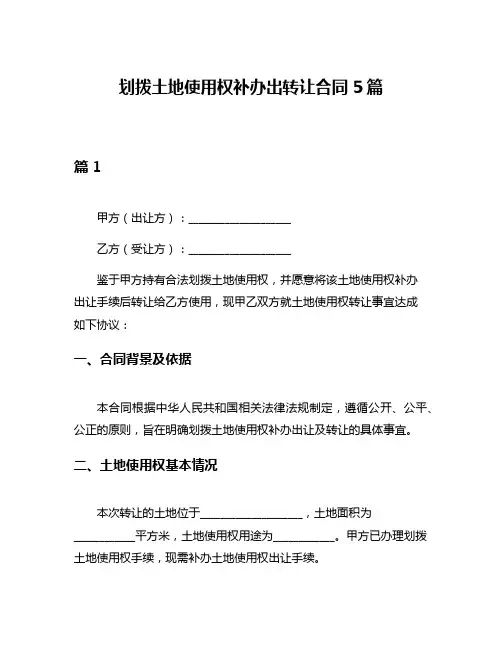 划拨土地使用权补办出转让合同 5 篇

篇 1

甲方（出让方）：__________________

乙方（受让方）：__________________

鉴于甲方持有合法划拨土地使用权，并愿意将该土地使用权补办出让手续后转让给乙方使用，现甲乙双方就土地使用权转让事宜达成如下协议：

一、合同背景及依据

本合同根据中华人民共和国相关法律法规制定，遵循公开、公平、公正的原则，旨在明确划拨土地使用权补办出让及转让的具体事宜。

二、土地使用权基本情况

本次转让的土地位于__________________，土地面积为__________平方米，土地使用权用途为__________。甲方已办理划拨土地使用权手续，现需补办土地使用权出让手续。